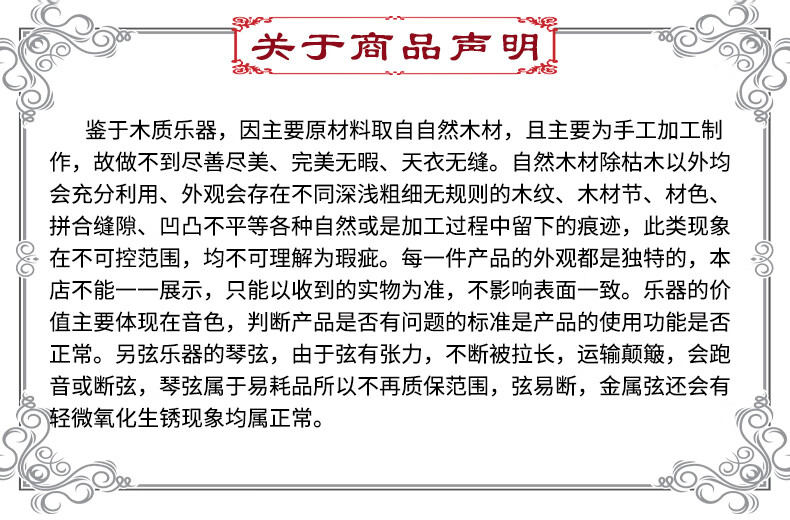 关于商品声明

鉴于木质乐器，因主要原材料取自自然木材，且主要为手工加工制作，故做不到尽善尽美、完美无暇、天衣无缝。自然木材除枯木以外均会充分利用、外观会存在不同深浅粗细无规则的木纹、木材节、材色、拼合缝隙、凹凸不平等各种自然或是加工过程中留下的痕迹，此类现象在不可控范围，均不可理解为瑕疵。每一件产品的外观都是独特的，本店不能一一展示，只能以收到的实物为准，不影响表面一致。乐器的价值主要体现在音色，判断产品是否有问题的标准是产品的使用功能是否正常。另弦乐器的琴弦，由于弦有张力，不断被拉长，运输颠簸，会跑音或断弦，琴弦属于易耗品所以不再质保范围，弦易断，金属弦还会有轻微氧化生锈现象均属正常。